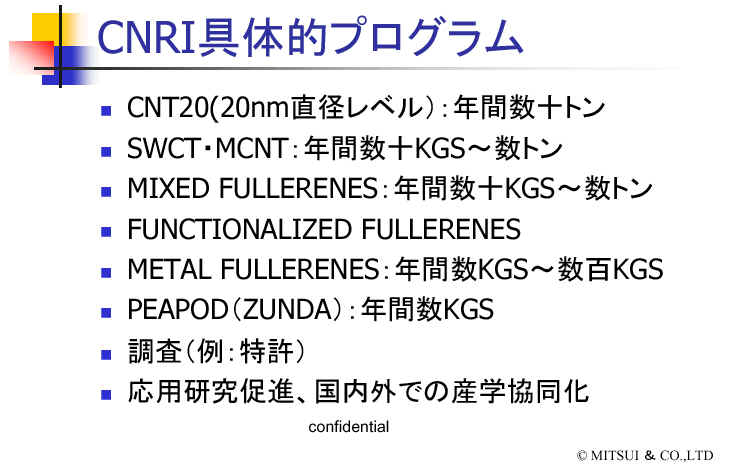 CNRI具体的プログラム

• CNT20(20nm直径レベル):年間数十トン
• SWCT・MCNT:年間数十KGS～数トン
• MIXED FULLERENES:年間数十KGS～数トン
• FUNCTIONALIZED FULLERENES
• METAL FULLERENES:年間数KGS～数百KGS
• PEAPOD(ZUNDA):年間数KGS
• 調査(例:特許)
• 応用研究促進、国内外での産学協同化

confidential

© MITSUI & CO.,LTD